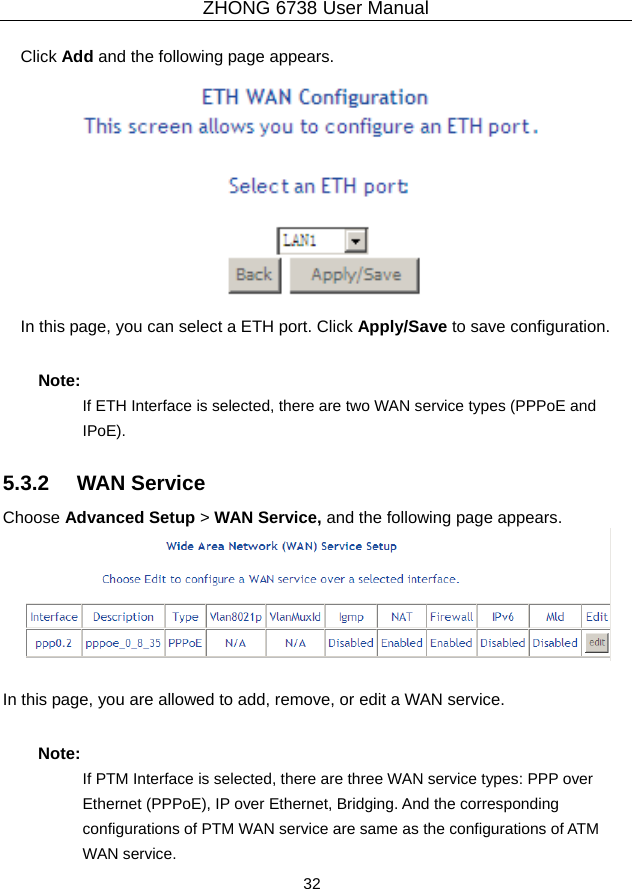 ZHONG 6738 User Manual

Click Add and the following page appears.

ETH WAN Configuration
This screen allows you to configure an ETH port.

Select an ETH port:

LAN1

Back Apply/Save

In this page, you can select a ETH port. Click Apply/Save to save configuration.

Note:
If ETH Interface is selected, there are two WAN service types (PPPoE and IPoE).

5.3.2 WAN Service

Choose Advanced Setup > WAN Service, and the following page appears.

Wide Area Network (WAN) Service Setup

Choose Edit to configure a WAN service over a selected interface.

| Interface | Description | Type | Vlan8021p | VlanMuxId | Igmp | NAT | Firewall | IPv6 | Mld | Edit |
|---|---|---|---|---|---|---|---|---|---|---|
| ppp0.2 | pppoe_0_8_35 | PPPoE | N/A | N/A | Disabled | Enabled | Enabled | Disabled | Disabled | edit |

In this page, you are allowed to add, remove, or edit a WAN service.

Note:
If PTM Interface is selected, there are three WAN service types: PPP over Ethernet (PPPoE), IP over Ethernet, Bridging. And the corresponding configurations of PTM WAN service are same as the configurations of ATM WAN service.

32